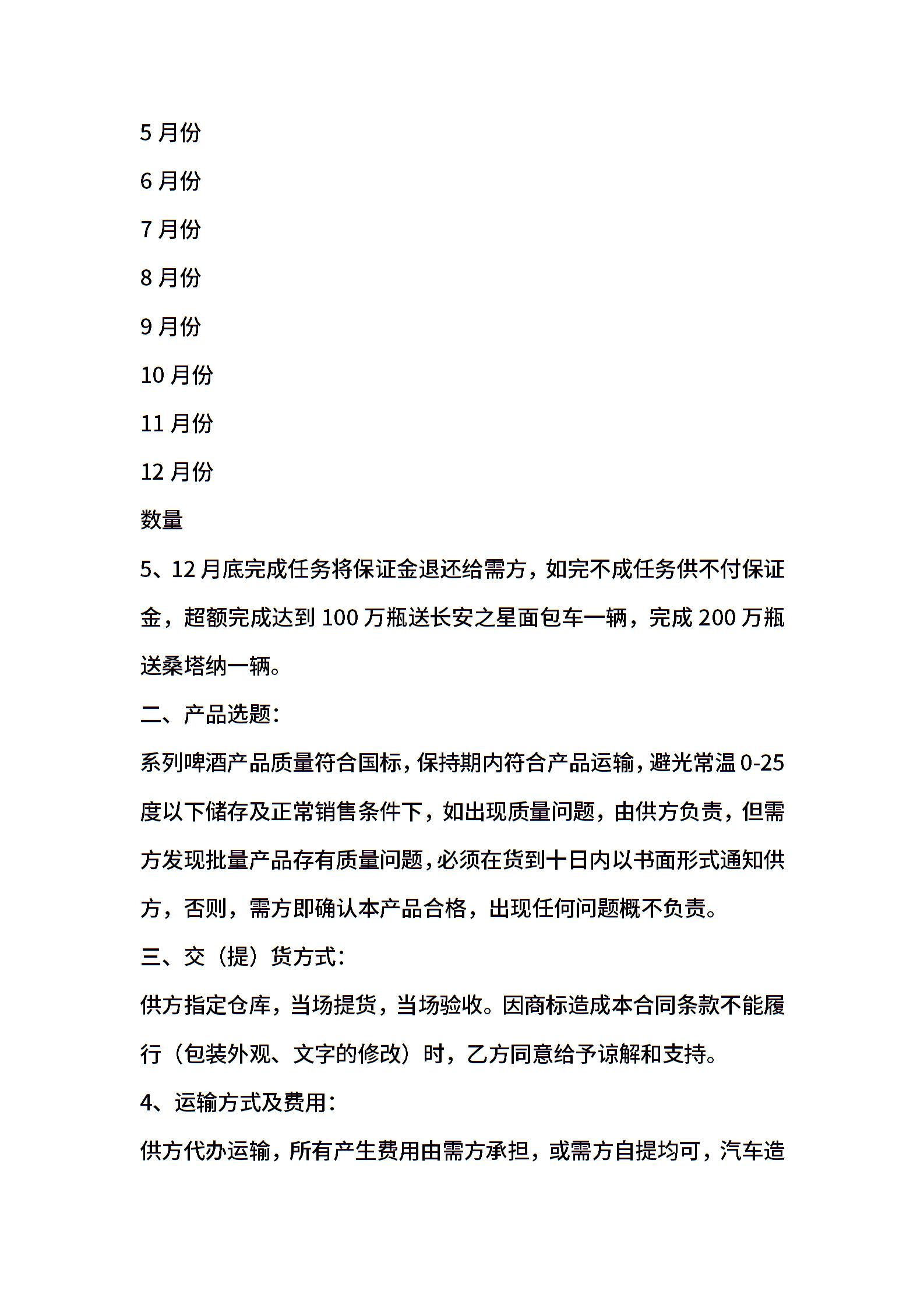 5 月份

6 月份

7 月份

8 月份

9 月份

10 月份

11 月份

12 月份

数量

5、12 月底完成任务将保证金退还给需方，如完不成任务供不付保证金，超额完成达到 100 万瓶送长安之星面包车一辆，完成 200 万瓶送桑塔纳一辆。

二、产品选题：

系列啤酒产品质量符合国标，保持期内符合产品运输，避光常温 0-25 度以下储存及正常销售条件下，如出现质量问题，由供方负责，但需方发现批量产品存有质量问题，必须在货到十日内以书面形式通知供方，否则，需方即确认本产品合格，出现任何问题概不负责。

三、交（提）货方式：

供方指定仓库，当场提货，当场验收。因商标造成本合同条款不能履行（包装外观、文字的修改）时，乙方同意给予谅解和支持。

4、运输方式及费用：

供方代办运输，所有产生费用由需方承担，或需方自提均可，汽车造